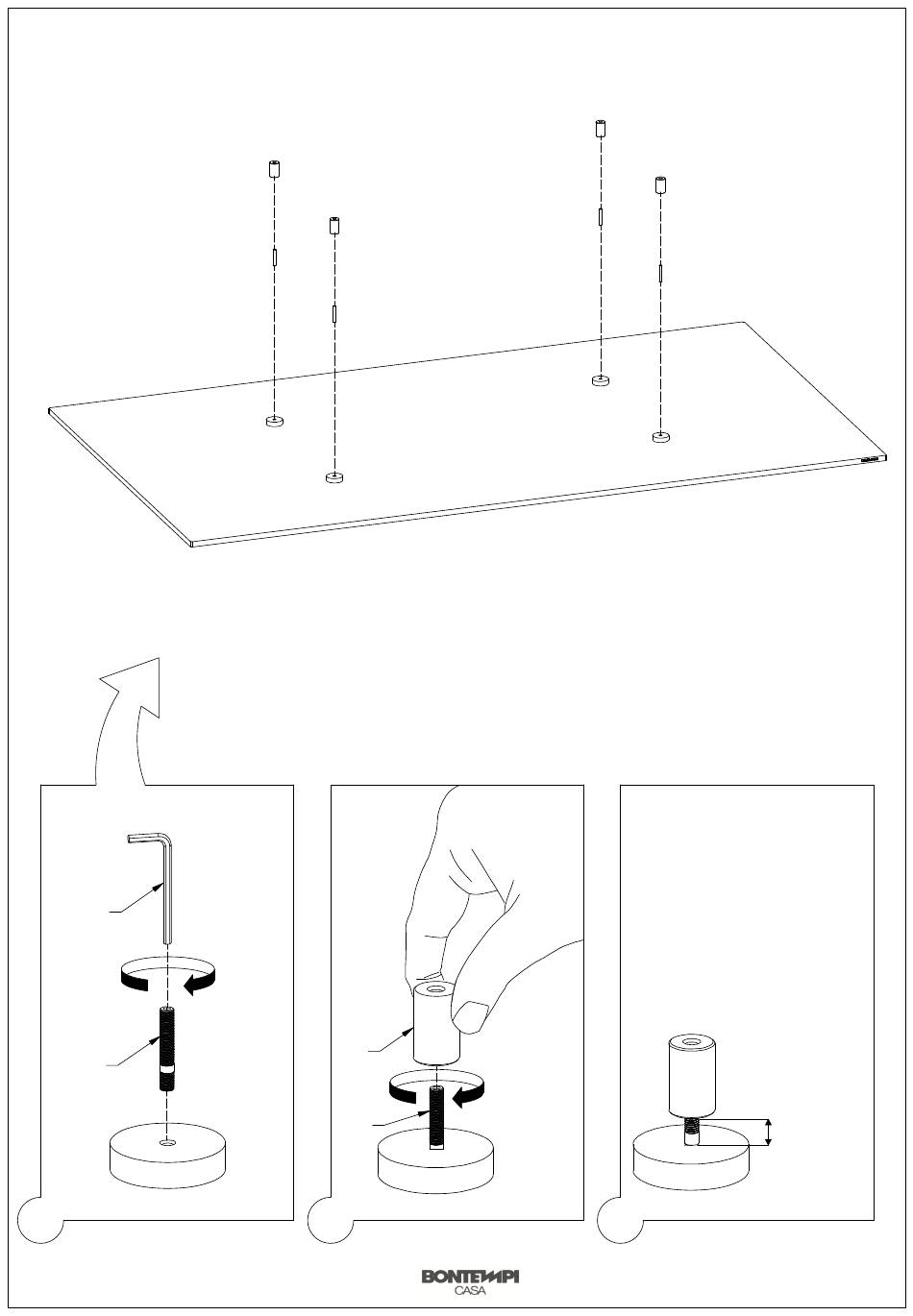 BONTEMPI
CASA